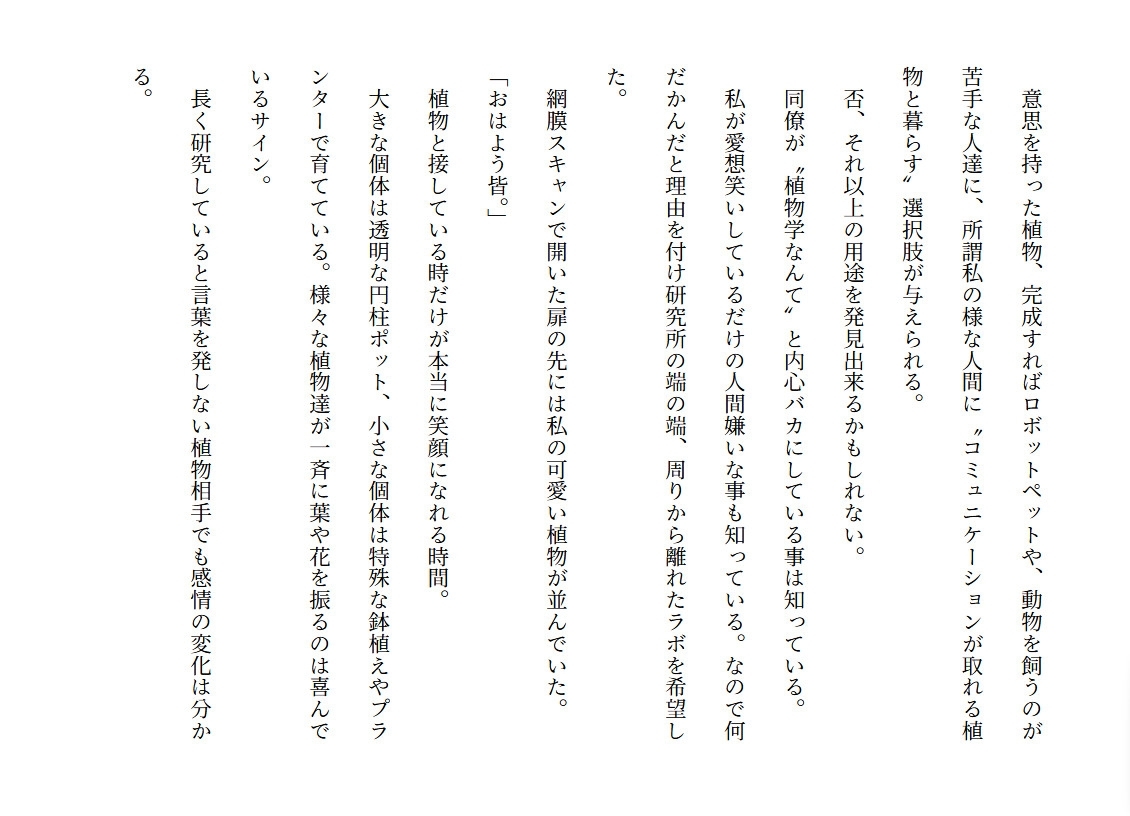 意思を持った植物、完成すればロボットペットや、動物を飼うのが苦手な人達に、所謂私の様な人間に〝コミュニケーションが取れる植物と暮らす〟選択肢が与えられる。

否、それ以上の用途を発見出来るかもしれない。

同僚が〝植物学なんて〟と内心バカにしている事は知っている。

私が愛想笑いしているだけの人間嫌いな事も知っている。なので何だかんだと理由を付け研究所の端の端、周りから離れたラボを希望した。

網膜スキャンで開いた扉の先には私の可愛い植物が並んでいた。

「おはよう皆。」

植物と接している時だけが本当に笑顔になれる時間。

大きな個体は透明な円柱ポット、小さな個体は特殊な鉢植えやプランターで育てている。様々な植物達が一斉に葉や花を振るのは喜んでいるサイン。

長く研究していると言葉を発しない植物相手でも感情の変化は分かる。